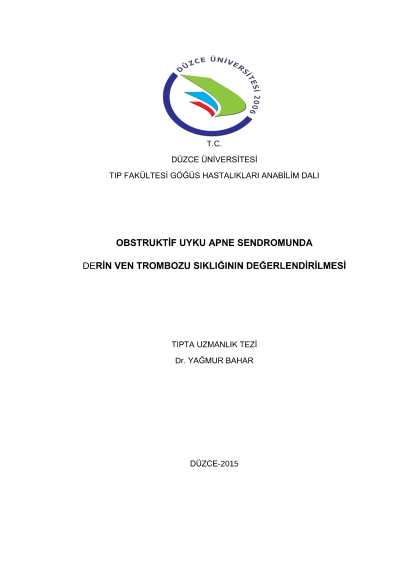 DÜZCE ÜNİVERSİTESİ 2006

T.C.
DÜZCE ÜNİVERSİTESİ
TIP FAKÜLTESİ GÖĞÜS HASTALIKLARI ANABİLİM DALI

OBSTRUKTİF UYKU APNE SENDROMUNDA

DERİN VEN TROMBOZU SIKLIĞININ DEĞERLENDİRİLMESİ

TIPTA UZMANLIK TEZİ
Dr. YAĞMUR BAHAR

DÜZCE-2015